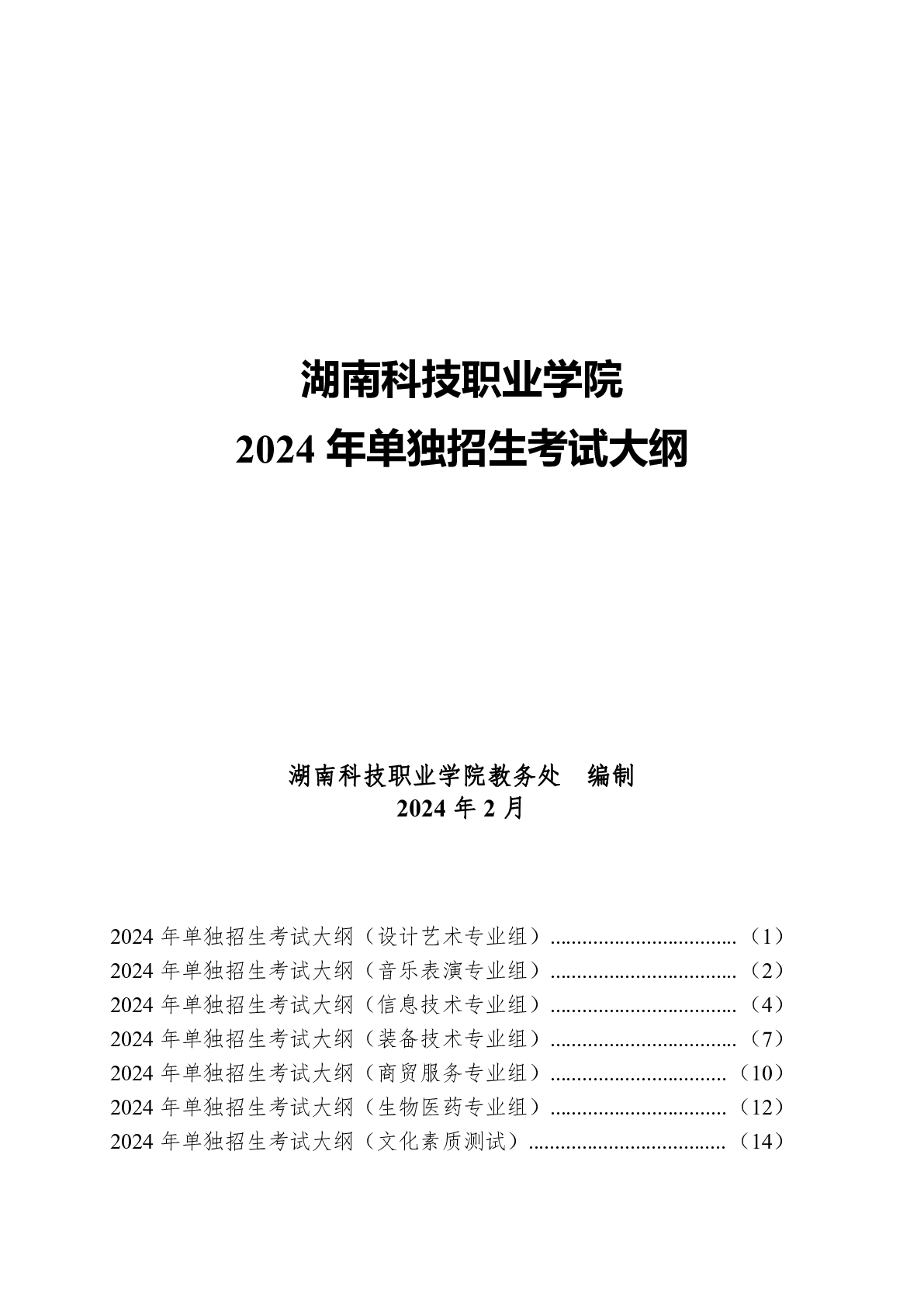 湖南科技职业学院
2024 年单独招生考试大纲

湖南科技职业学院教务处　编制
2024 年 2 月

2024 年单独招生考试大纲（设计艺术专业组）.................................. （1）
2024 年单独招生考试大纲（音乐表演专业组）.................................. （2）
2024 年单独招生考试大纲（信息技术专业组）.................................. （4）
2024 年单独招生考试大纲（装备技术专业组）.................................. （7）
2024 年单独招生考试大纲（商贸服务专业组）................................ （10）
2024 年单独招生考试大纲（生物医药专业组）................................ （12）
2024 年单独招生考试大纲（文化素质测试）.................................... （14）